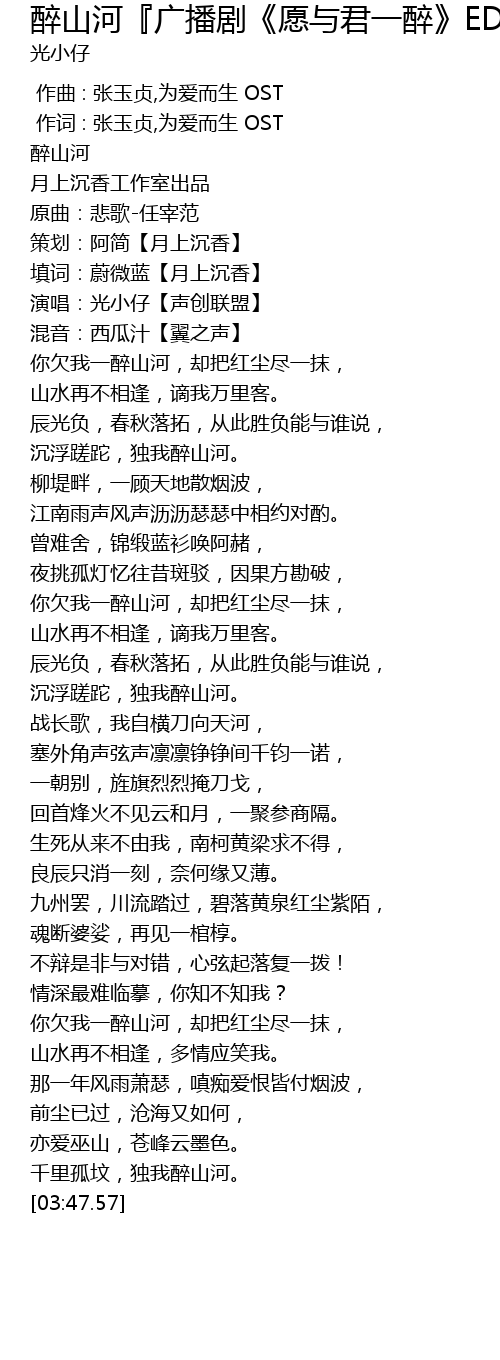 醉山河『广播剧《愿与君一醉》ED

光小仔

作曲 : 张玉贞,为爱而生 OST
作词 : 张玉贞,为爱而生 OST
醉山河
月上沉香工作室出品
原曲：悲歌-任宰范
策划：阿简【月上沉香】
填词：蔚微蓝【月上沉香】
演唱：光小仔【声创联盟】
混音：西瓜汁【翼之声】
你欠我一醉山河，却把红尘尽一抹，
山水再不相逢，谪我万里客。
辰光负，春秋落拓，从此胜负能与谁说，
沉浮蹉跎，独我醉山河。
柳堤畔，一顾天地散烟波，
江南雨声风声沥沥瑟瑟中相约对酌。
曾难舍，锦缎蓝衫唤阿赭，
夜挑孤灯忆往昔斑驳，因果方勘破，
你欠我一醉山河，却把红尘尽一抹，
山水再不相逢，谪我万里客。
辰光负，春秋落拓，从此胜负能与谁说，
沉浮蹉跎，独我醉山河。
战长歌，我自横刀向天河，
塞外角声弦声凛凛铮铮间千钧一诺，
一朝别，旌旗烈烈掩刀戈，
回首烽火不见云和月，一聚参商隔。
生死从来不由我，南柯黄梁求不得，
良辰只消一刻，奈何缘又薄。
九州罢，川流踏过，碧落黄泉红尘紫陌，
魂断婆娑，再见一棺椁。
不辩是非与对错，心弦起落复一拨！
情深最难临摹，你知不知我？
你欠我一醉山河，却把红尘尽一抹，
山水再不相逢，多情应笑我。
那一年风雨萧瑟，嗔痴爱恨皆付烟波，
前尘已过，沧海又如何，
亦爱巫山，苍峰云墨色。
千里孤坟，独我醉山河。
[03:47.57]